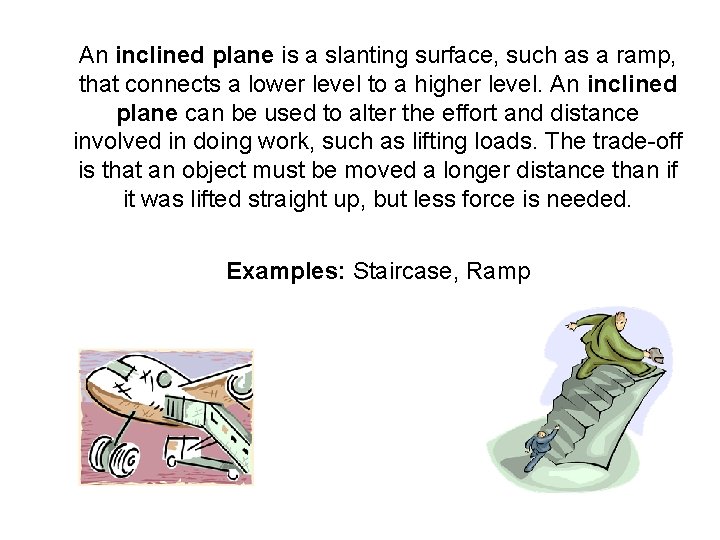 An inclined plane is a slanting surface, such as a ramp, that connects a lower level to a higher level. An inclined plane can be used to alter the effort and distance involved in doing work, such as lifting loads. The trade-off is that an object must be moved a longer distance than if it was lifted straight up, but less force is needed.

Examples: Staircase, Ramp